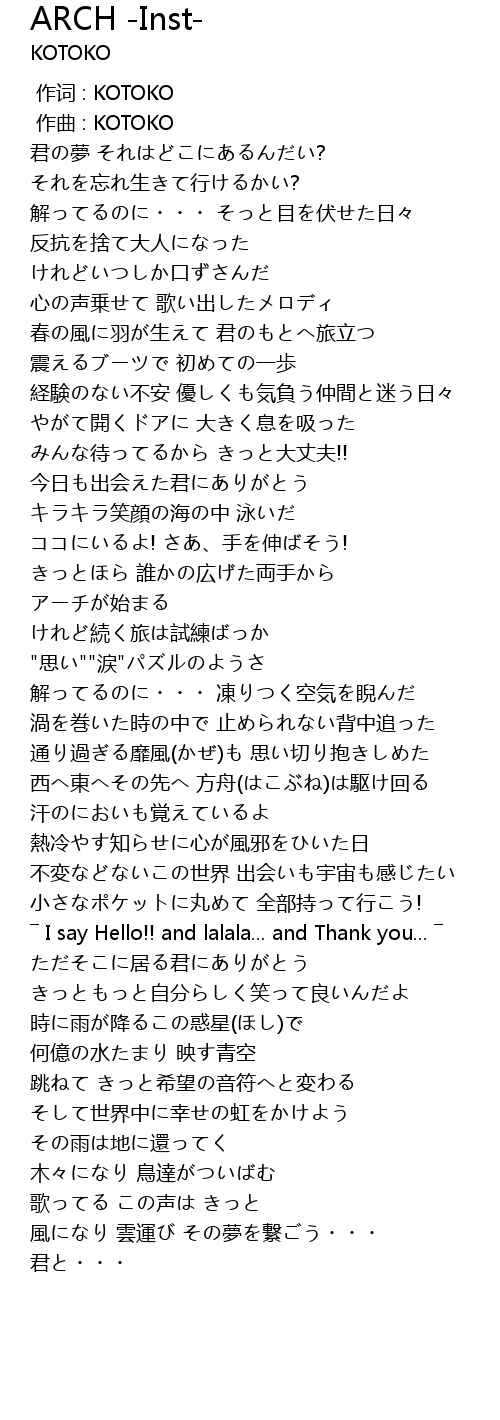 ARCH -Inst-
KOTOKO

作词 : KOTOKO
作曲 : KOTOKO
君の夢 それはどこにあるんだい?
それを忘れ生きて行けるかい?
解ってるのに・・・ そっと目を伏せた日々
反抗を捨て大人になった
けれどいつしか口ずさんだ
心の声乗せて 歌い出したメロディ
春の風に羽が生えて 君のもとへ旅立つ
震えるブーツで 初めての一歩
経験のない不安 優しくも気負う仲間と迷う日々
やがて開くドアに 大きく息を吸った
みんな待ってるから きっと大丈夫!!
今日も出会えた君にありがとう
キラキラ笑顔の海の中 泳いだ
ココにいるよ! さあ、手を伸ばそう!
きっとほら 誰かの広げた両手から
アーチが始まる
けれど続く旅は試練ばっか
"思い""涙"パズルのようさ
解ってるのに・・・ 凍りつく空気を睨んだ
渦を巻いた時の中で 止められない背中追った
通り過ぎる靡風(かぜ)も 思い切り抱きしめた
西へ東へその先へ 方舟(はこぶね)は駆け回る
汗のにおいも覚えているよ
熱冷やす知らせに心が風邪をひいた日
不変などないこの世界 出会いも宇宙も感じたい
小さなポケットに丸めて 全部持って行こう!
¯ I say Hello!! and lalala... and Thank you... ¯
ただそこに居る君にありがとう
きっともっと自分らしく笑って良いんだよ
時に雨が降るこの惑星(ほし)で
何億の水たまり 映す青空
跳ねて きっと希望の音符へと変わる
そして世界中に幸せの虹をかけよう
その雨は地に還ってく
木々になり 鳥達がついばむ
歌ってる この声は きっと
風になり 雲運び その夢を繋ごう・・・
君と・・・